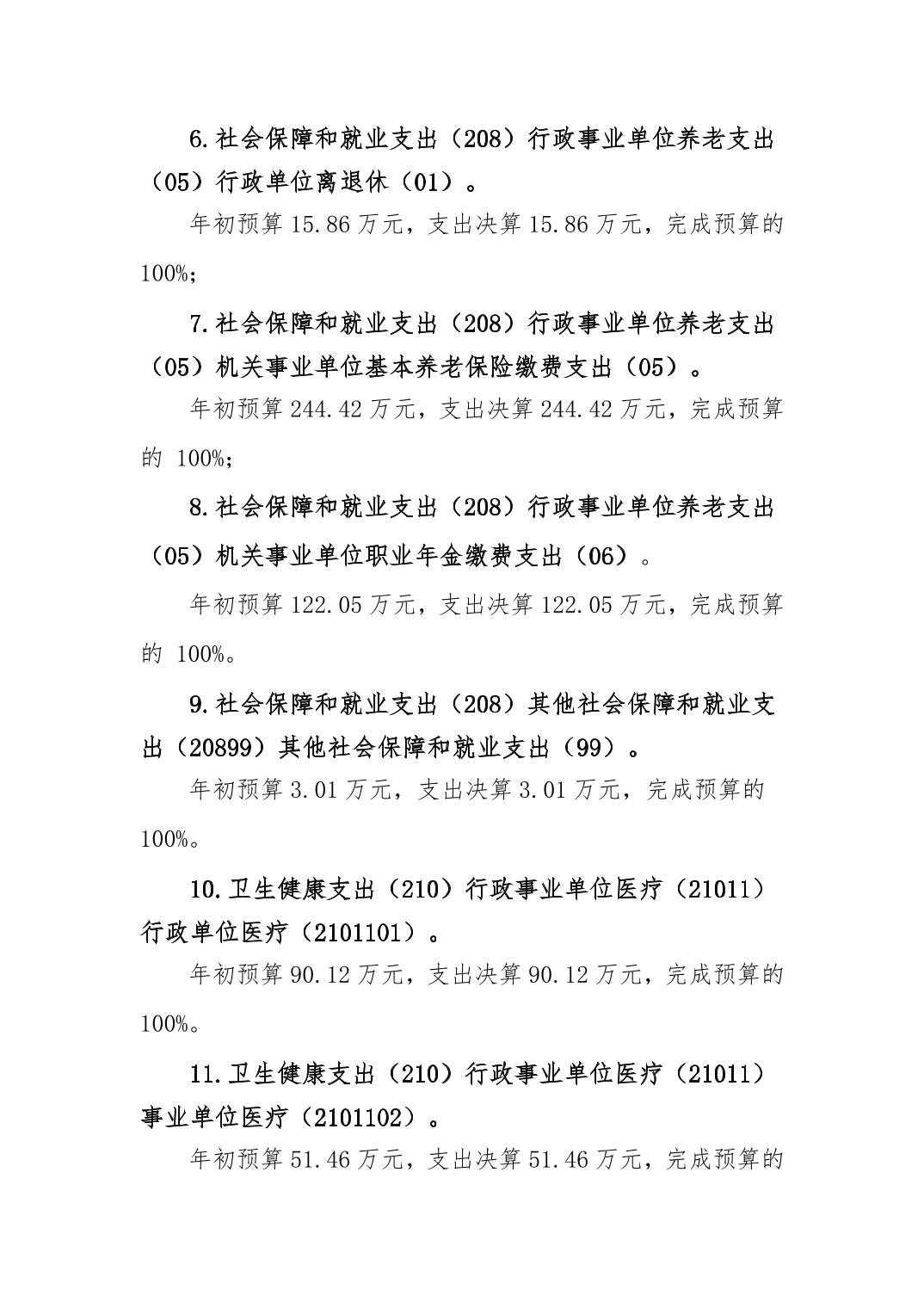 6.社会保障和就业支出（208）行政事业单位养老支出（05）行政单位离退休（01）。

年初预算 15.86 万元，支出决算 15.86 万元，完成预算的 100%;

7.社会保障和就业支出（208）行政事业单位养老支出（05）机关事业单位基本养老保险缴费支出（05）。

年初预算 244.42 万元，支出决算 244.42 万元，完成预算的 100%;

8.社会保障和就业支出（208）行政事业单位养老支出（05）机关事业单位职业年金缴费支出（06）。

年初预算 122.05 万元，支出决算 122.05 万元，完成预算的 100%。

9.社会保障和就业支出（208）其他社会保障和就业支出（20899）其他社会保障和就业支出（99）。

年初预算 3.01 万元，支出决算 3.01 万元，完成预算的 100%。

10.卫生健康支出（210）行政事业单位医疗（21011）行政单位医疗（2101101）。

年初预算 90.12 万元，支出决算 90.12 万元，完成预算的 100%。

11.卫生健康支出（210）行政事业单位医疗（21011）事业单位医疗（2101102）。

年初预算 51.46 万元，支出决算 51.46 万元，完成预算的